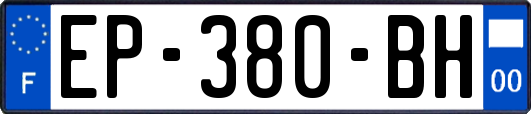 F
EP-380-BH
00